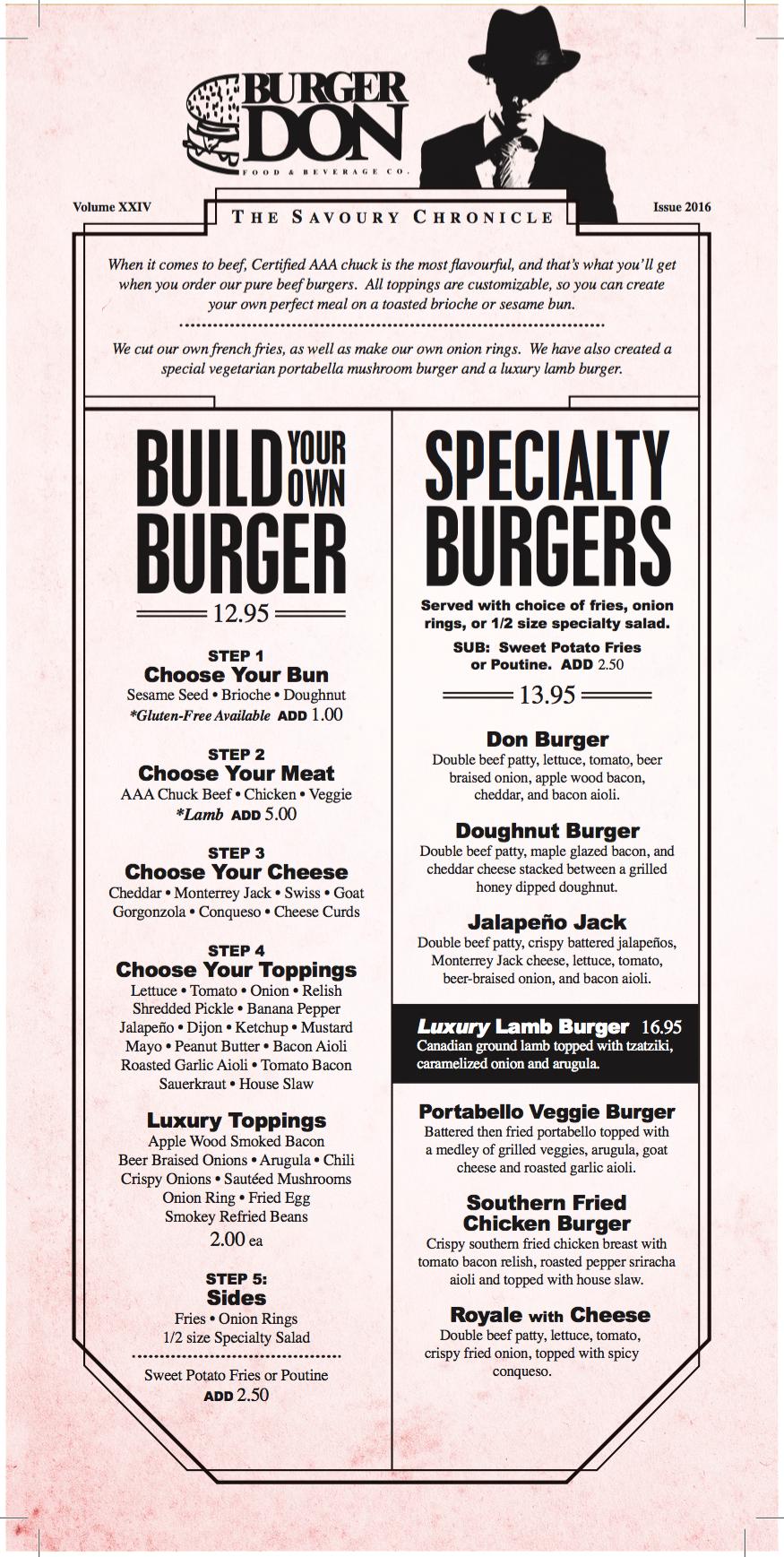 BURGER DON
FOOD & BEVERAGE CO.

Volume XXIV

THE SAVOURY CHRONICLE

Issue 2016

When it comes to beef, Certified AAA chuck is the most flavourful, and that's what you'll get when you order our pure beef burgers. All toppings are customizable, so you can create your own perfect meal on a toasted brioche or sesame bun.

We cut our own french fries, as well as make our own onion rings. We have also created a special vegetarian portabella mushroom burger and a luxury lamb burger.

BUILD YOUR OWN BURGER

12.95

STEP 1
Choose Your Bun
Sesame Seed • Brioche • Doughnut
*Gluten-Free Available ADD 1.00

STEP 2
Choose Your Meat
AAA Chuck Beef • Chicken • Veggie
*Lamb ADD 5.00

STEP 3
Choose Your Cheese
Cheddar • Monterrey Jack • Swiss • Goat
Gorgonzola • Conqueso • Cheese Curds

STEP 4
Choose Your Toppings
Lettuce • Tomato • Onion • Relish
Shredded Pickle • Banana Pepper
Jalapeño • Dijon • Ketchup • Mustard
Mayo • Peanut Butter • Bacon Aioli
Roasted Garlic Aioli • Tomato Bacon
Sauerkraut • House Slaw

Luxury Toppings
Apple Wood Smoked Bacon
Beer Braised Onions • Arugula • Chili
Crispy Onions • Sautéed Mushrooms
Onion Ring • Fried Egg
Smokey Refried Beans
2.00 ea

STEP 5:
Sides
Fries • Onion Rings
1/2 size Specialty Salad

Sweet Potato Fries or Poutine
ADD 2.50

SPECIALTY BURGERS

Served with choice of fries, onion rings, or 1/2 size specialty salad.
SUB: Sweet Potato Fries or Poutine. ADD 2.50

13.95

Don Burger
Double beef patty, lettuce, tomato, beer braised onion, apple wood bacon, cheddar, and bacon aioli.

Doughnut Burger
Double beef patty, maple glazed bacon, and cheddar cheese stacked between a grilled honey dipped doughnut.

Jalapeño Jack
Double beef patty, crispy battered jalapeños, Monterrey Jack cheese, lettuce, tomato, beer-braised onion, and bacon aioli.

Luxury Lamb Burger 16.95
Canadian ground lamb topped with tzatziki, caramelized onion and arugula.

Portabello Veggie Burger
Battered then fried portabello topped with a medley of grilled veggies, arugula, goat cheese and roasted garlic aioli.

Southern Fried Chicken Burger
Crispy southern fried chicken breast with tomato bacon relish, roasted pepper sriracha aioli and topped with house slaw.

Royale with Cheese
Double beef patty, lettuce, tomato, crispy fried onion, topped with spicy conqueso.